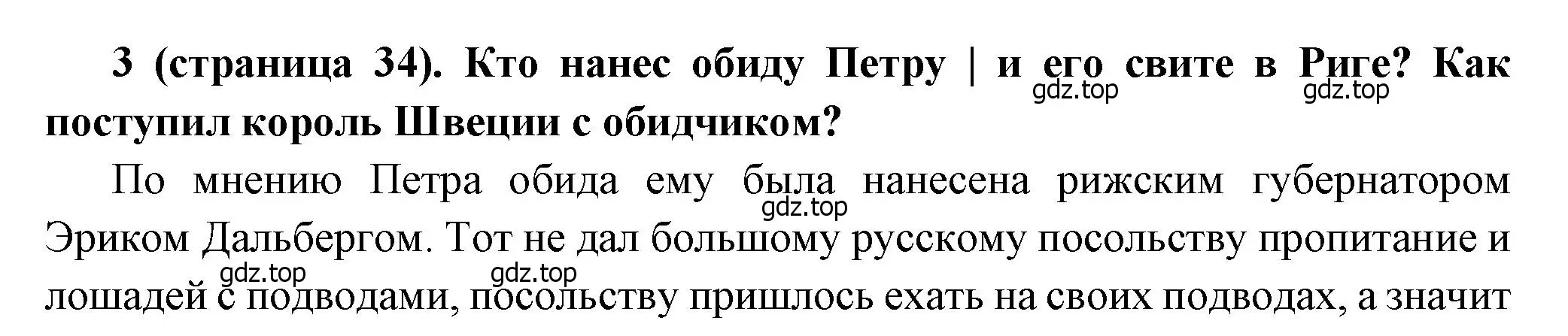 3 (страница 34). Кто нанес обиду Петру | и его свите в Риге? Как поступил король Швеции с обидчиком?

gdz.top gdz.top

По мнению Петра обида ему была нанесена рижским губернатором Эриком Дальбергом. Тот не дал большому русскому посольству пропитание и лошадей с подводами, посольству пришлось ехать на своих подводах, а значит

gdz.top gdz.top gdz.top